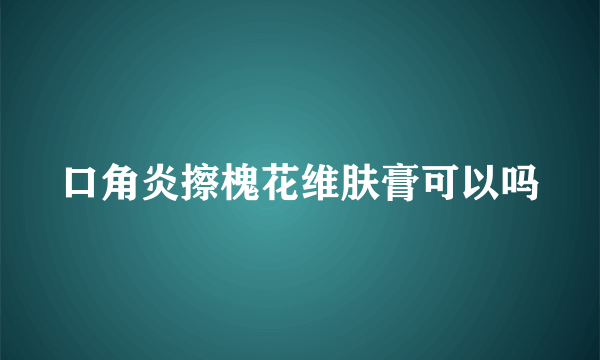 口角炎擦槐花维肤膏可以吗